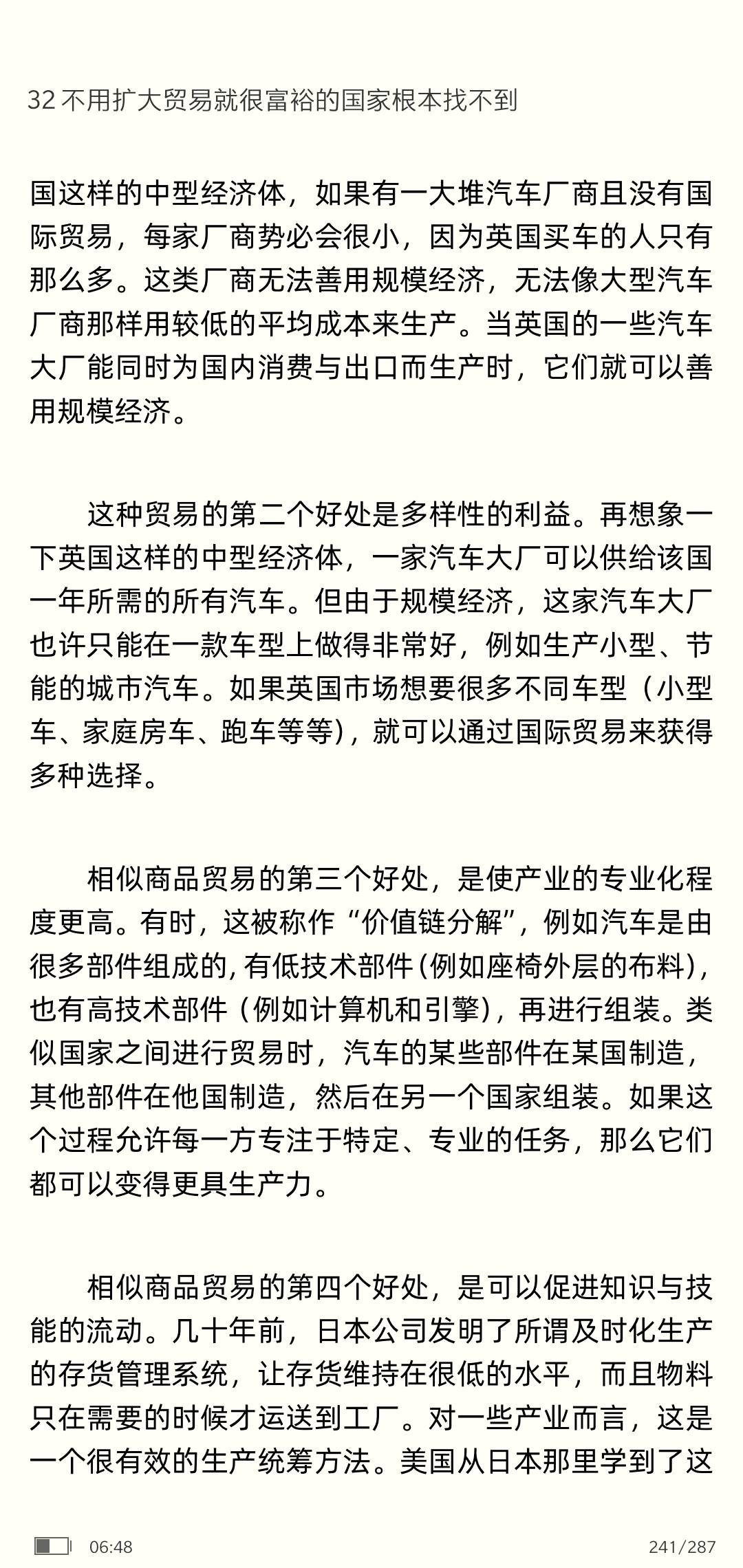 32 不用扩大贸易就很富裕的国家根本找不到

国这样的中型经济体，如果有一大堆汽车厂商且没有国际贸易，每家厂商势必会很小，因为英国买车的人只有那么多。这类厂商无法善用规模经济，无法像大型汽车厂商那样用较低的平均成本来生产。当英国的一些汽车大厂能同时为国内消费与出口而生产时，它们就可以善用规模经济。

这种贸易的第二个好处是多样性的利益。再想象一下英国这样的中型经济体，一家汽车大厂可以供给该国一年所需的所有汽车。但由于规模经济，这家汽车大厂也许只能在一款车型上做得非常好，例如生产小型、节能的城市汽车。如果英国市场想要很多不同车型（小型车、家庭房车、跑车等等），就可以通过国际贸易来获得多种选择。

相似商品贸易的第三个好处，是使产业的专业化程度更高。有时，这被称作“价值链分解”，例如汽车是由很多部件组成的，有低技术部件（例如座椅外层的布料），也有高技术部件（例如计算机和引擎），再进行组装。类似国家之间进行贸易时，汽车的某些部件在某国制造，其他部件在他国制造，然后在另一个国家组装。如果这个过程允许每一方专注于特定、专业的任务，那么它们都可以变得更具生产力。

相似商品贸易的第四个好处，是可以促进知识与技能的流动。几十年前，日本公司发明了所谓及时化生产的存货管理系统，让存货维持在很低的水平，而且物料只在需要的时候才运送到工厂。对一些产业而言，这是一个很有效的生产统筹方法。美国从日本那里学到了这

06:48 241/287